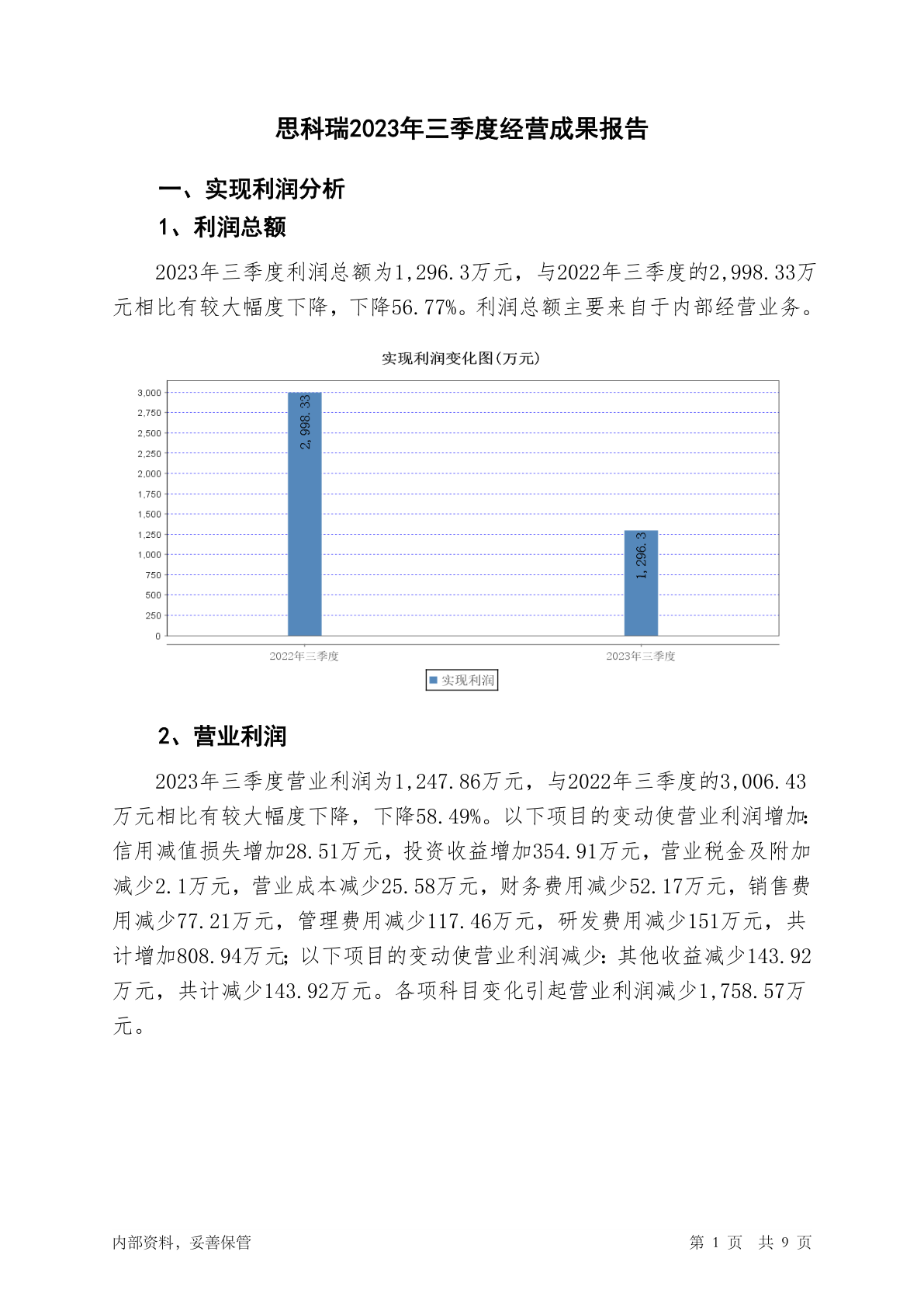 思科瑞2023年三季度经营成果报告

一、实现利润分析

1、利润总额

2023年三季度利润总额为1,296.3万元，与2022年三季度的2,998.33万元相比有较大幅度下降，下降56.77%。利润总额主要来自于内部经营业务。

实现利润变化图(万元)

3,000
2,750
2,500
2,250
2,000
1,750
1,500
1,250
1,000
750
500
250
0

2,998.33
1,296.3

2022年三季度
2023年三季度

实现利润

2、营业利润

2023年三季度营业利润为1,247.86万元，与2022年三季度的3,006.43万元相比有较大幅度下降，下降58.49%。以下项目的变动使营业利润增加：信用减值损失增加28.51万元，投资收益增加354.91万元，营业税金及附加减少2.1万元，营业成本减少25.58万元，财务费用减少52.17万元，销售费用减少77.21万元，管理费用减少117.46万元，研发费用减少151万元，共计增加808.94万元；以下项目的变动使营业利润减少：其他收益减少143.92万元，共计减少143.92万元。各项科目变化引起营业利润减少1,758.57万元。

内部资料，妥善保管

第 1 页 共 9 页